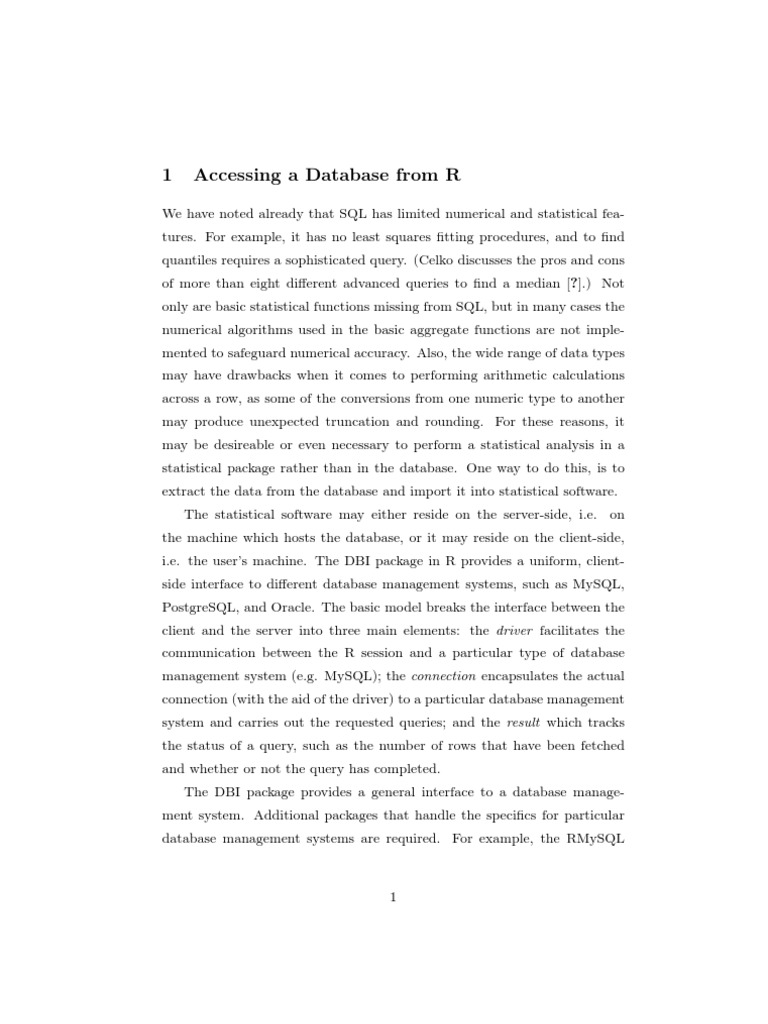 1 Accessing a Database from R

We have noted already that SQL has limited numerical and statistical features. For example, it has no least squares fitting procedures, and to find quantiles requires a sophisticated query. (Celko discusses the pros and cons of more than eight different advanced queries to find a median [?].) Not only are basic statistical functions missing from SQL, but in many cases the numerical algorithms used in the basic aggregate functions are not implemented to safeguard numerical accuracy. Also, the wide range of data types may have drawbacks when it comes to performing arithmetic calculations across a row, as some of the conversions from one numeric type to another may produce unexpected truncation and rounding. For these reasons, it may be desireable or even necessary to perform a statistical analysis in a statistical package rather than in the database. One way to do this, is to extract the data from the database and import it into statistical software.

The statistical software may either reside on the server-side, i.e. on the machine which hosts the database, or it may reside on the client-side, i.e. the user's machine. The DBI package in R provides a uniform, client-side interface to different database management systems, such as MySQL, PostgreSQL, and Oracle. The basic model breaks the interface between the client and the server into three main elements: the driver facilitates the communication between the R session and a particular type of database management system (e.g. MySQL); the connection encapsulates the actual connection (with the aid of the driver) to a particular database management system and carries out the requested queries; and the result which tracks the status of a query, such as the number of rows that have been fetched and whether or not the query has completed.

The DBI package provides a general interface to a database management system. Additional packages that handle the specifics for particular database management systems are required. For example, the RMySQL

1